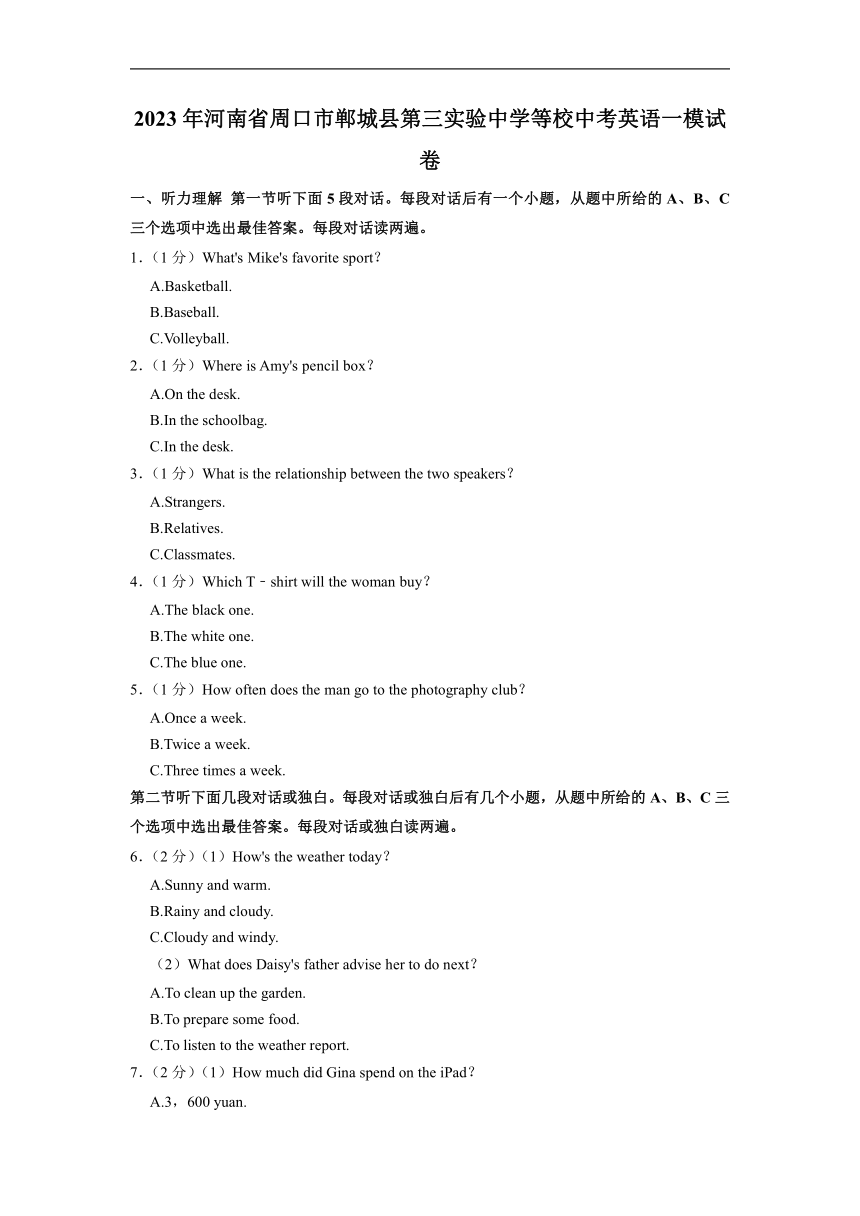 2023 年河南省周口市郸城县第三实验中学等校中考英语一模试卷

一、听力理解 第一节听下面 5 段对话。每段对话后有一个小题，从题中所给的 A、B、C 三个选项中选出最佳答案。每段对话读两遍。

1．（1 分）What's Mike's favorite sport？

A.Basketball.

B.Baseball.

C.Volleyball.

2．（1 分）Where is Amy's pencil box？

A.On the desk.

B.In the schoolbag.

C.In the desk.

3．（1 分）What is the relationship between the two speakers？

A.Strangers.

B.Relatives.

C.Classmates.

4．（1 分）Which T﹣shirt will the woman buy？

A.The black one.

B.The white one.

C.The blue one.

5．（1 分）How often does the man go to the photography club？

A.Once a week.

B.Twice a week.

C.Three times a week.

第二节听下面几段对话或独白。每段对话或独白后有几个小题，从题中所给的 A、B、C 三个选项中选出最佳答案。每段对话或独白读两遍。

6．（2 分）（1）How's the weather today？

A.Sunny and warm.

B.Rainy and cloudy.

C.Cloudy and windy.

（2）What does Daisy's father advise her to do next？

A.To clean up the garden.

B.To prepare some food.

C.To listen to the weather report.

7．（2 分）（1）How much did Gina spend on the iPad？

A.3，600 yuan.